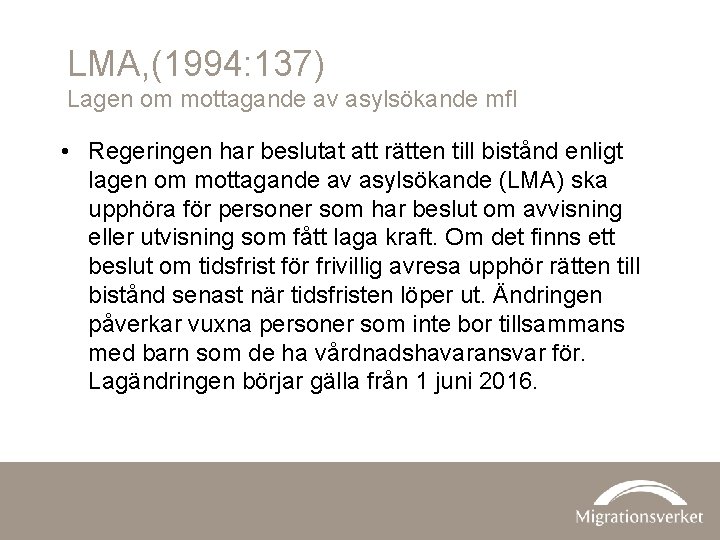 LMA,(1994:137)
Lagen om mottagande av asylsökande mfl

• Regeringen har beslutat att rätten till bistånd enligt lagen om mottagande av asylsökande (LMA) ska upphöra för personer som har beslut om avvisning eller utvisning som fått laga kraft. Om det finns ett beslut om tidsfrist för frivillig avresa upphör rätten till bistånd senast när tidsfristen löper ut. Ändringen påverkar vuxna personer som inte bor tillsammans med barn som de ha vårdnadshavaransvar för. Lagändringen börjar gälla från 1 juni 2016.

Migrationsverket